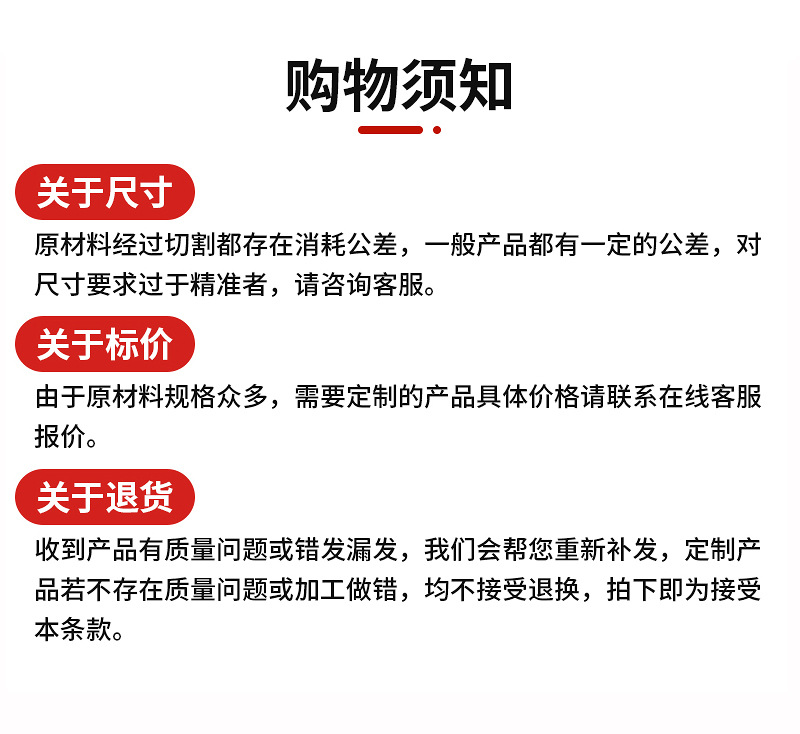 购物须知

关于尺寸

原材料经过切割都存在消耗公差，一般产品都有一定的公差，对尺寸要求过于精准者，请咨询客服。

关于标价

由于原材料规格众多，需要定制的产品具体价格请联系在线客服报价。

关于退货

收到产品有质量问题或错发漏发，我们会帮您重新补发，定制产品若不存在质量问题或加工做错，均不接受退换，拍下即为接受本条款。